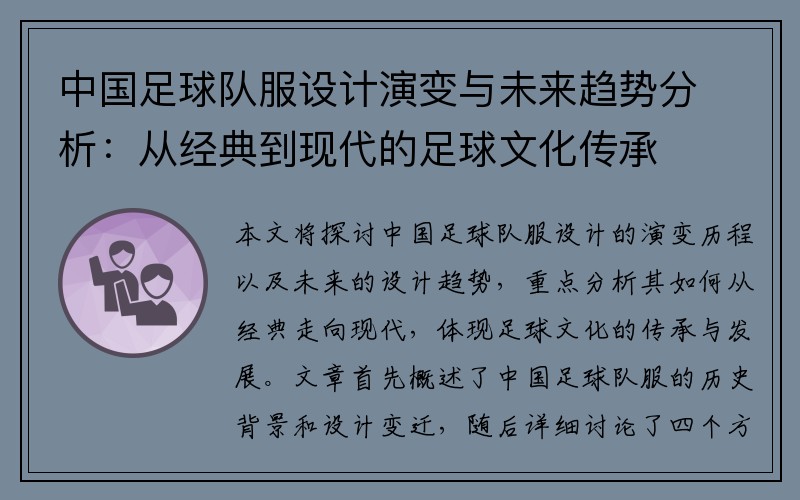 中国足球队服设计演变与未来趋势分析：从经典到现代的足球文化传承

本文将探讨中国足球队服设计的演变历程以及未来的设计趋势，重点分析其如何从经典走向现代，体现足球文化的传承与发展。文章首先概述了中国足球队服的历史背景和设计变迁，随后详细讨论了四个方